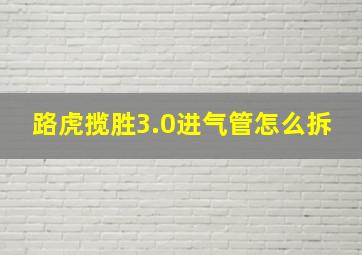 路虎揽胜3.0进气管怎么拆